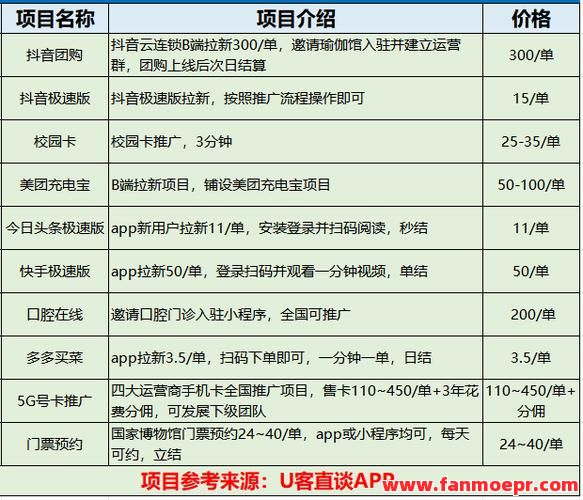 | 项目名称 | 项目介绍 | 价格 |
|---|---|---|
| 抖音团购 | 抖音云连锁B端拉新300/单，邀请瑜伽馆入驻并建立运营群，团购上线后次日结算 | 300/单 |
| 抖音极速版 | 抖音极速版拉新，按照推广流程操作即可 | 15/单 |
| 校园卡 | 校园卡推广，3分钟 | 25-35/单 |
| 美团充电宝 | B端拉新项目，铺设美团充电宝项目 | 50-100/单 |
| 今日头条极速版 | app新用户拉新11/单，安装登录并扫码阅读，秒结 | 11/单 |
| 快手极速版 | app拉新50/单，登录扫码并观看一分钟视频，单结 | 50/单 |
| 口腔在线 | 邀请口腔门诊入驻小程序，全国可推广 | 200/单 |
| 多多买菜 | app拉新3.5/单，扫码下单即可，一分钟一单，日结 | 3.5/单 |
| 5G号卡推广 | 四大运营商手机卡全国推广项目，售卡110~450/单+3年花费分佣，可发展下级团队 | 110~450/单+分佣 |
| 门票预约 | 国家博物馆门票预约24~40/单，app或小程序均可，每天可约，立结 | 24~40/单 |

项目参考来源：U客直谈APP

www.fanmoepr.com